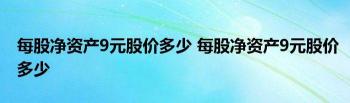 每股净资产9元股价多少 每股净资产9元股价多少